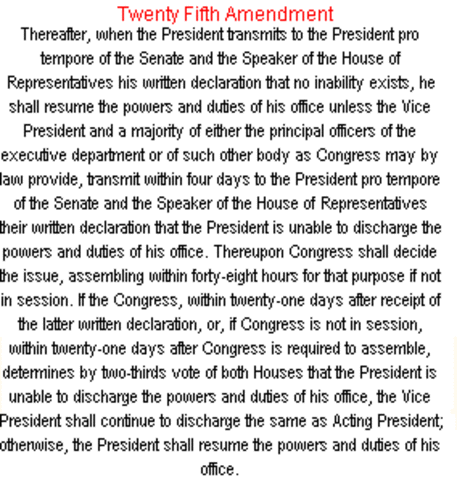 Twenty Fifth Amendment

Thereafter, when the President transmits to the President pro tempore of the Senate and the Speaker of the House of Representatives his written declaration that no inability exists, he shall resume the powers and duties of his office unless the Vice President and a majority of either the principal officers of the executive department or of such other body as Congress may by law provide, transmit within four days to the President pro tempore of the Senate and the Speaker of the House of Representatives their written declaration that the President is unable to discharge the powers and duties of his office. Thereupon Congress shall decide the issue, assembling within forty-eight hours for that purpose if not in session. If the Congress, within twenty-one days after receipt of the latter written declaration, or, if Congress is not in session, within twenty-one days after Congress is required to assemble, determines by two-thirds vote of both Houses that the President is unable to discharge the powers and duties of his office, the Vice President shall continue to discharge the same as Acting President; otherwise, the President shall resume the powers and duties of his office.